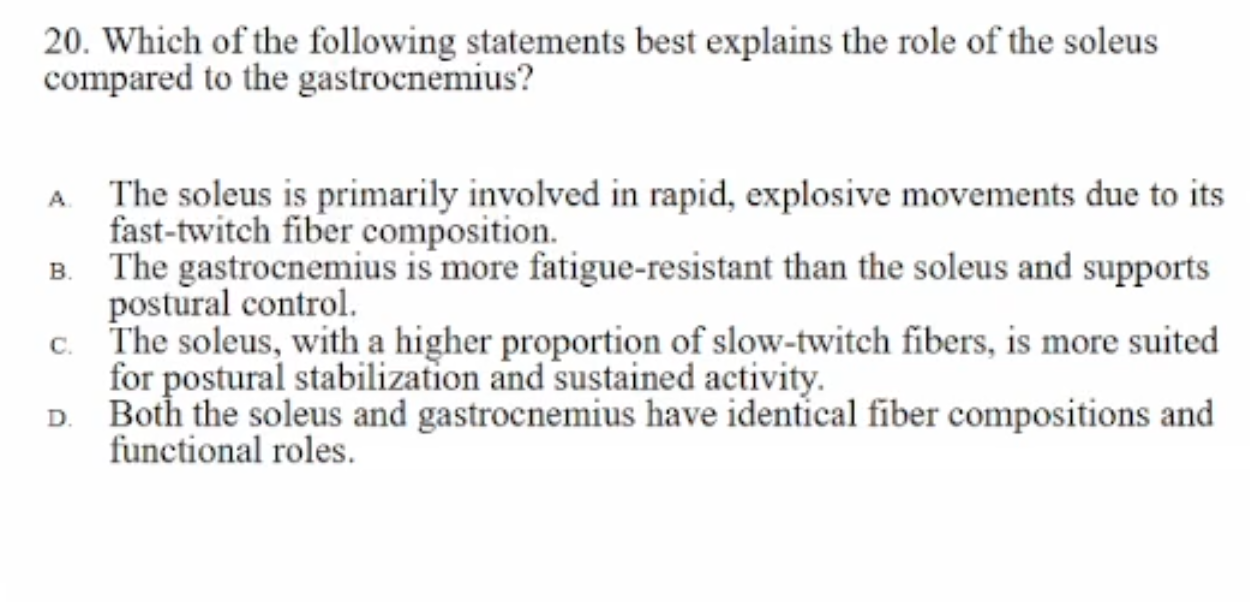 20. Which of the following statements best explains the role of the soleus compared to the gastrocnemius?

A. The soleus is primarily involved in rapid, explosive movements due to its fast-twitch fiber composition.
B. The gastrocnemius is more fatigue-resistant than the soleus and supports postural control.
C. The soleus, with a higher proportion of slow-twitch fibers, is more suited for postural stabilization and sustained activity.
D. Both the soleus and gastrocnemius have identical fiber compositions and functional roles.